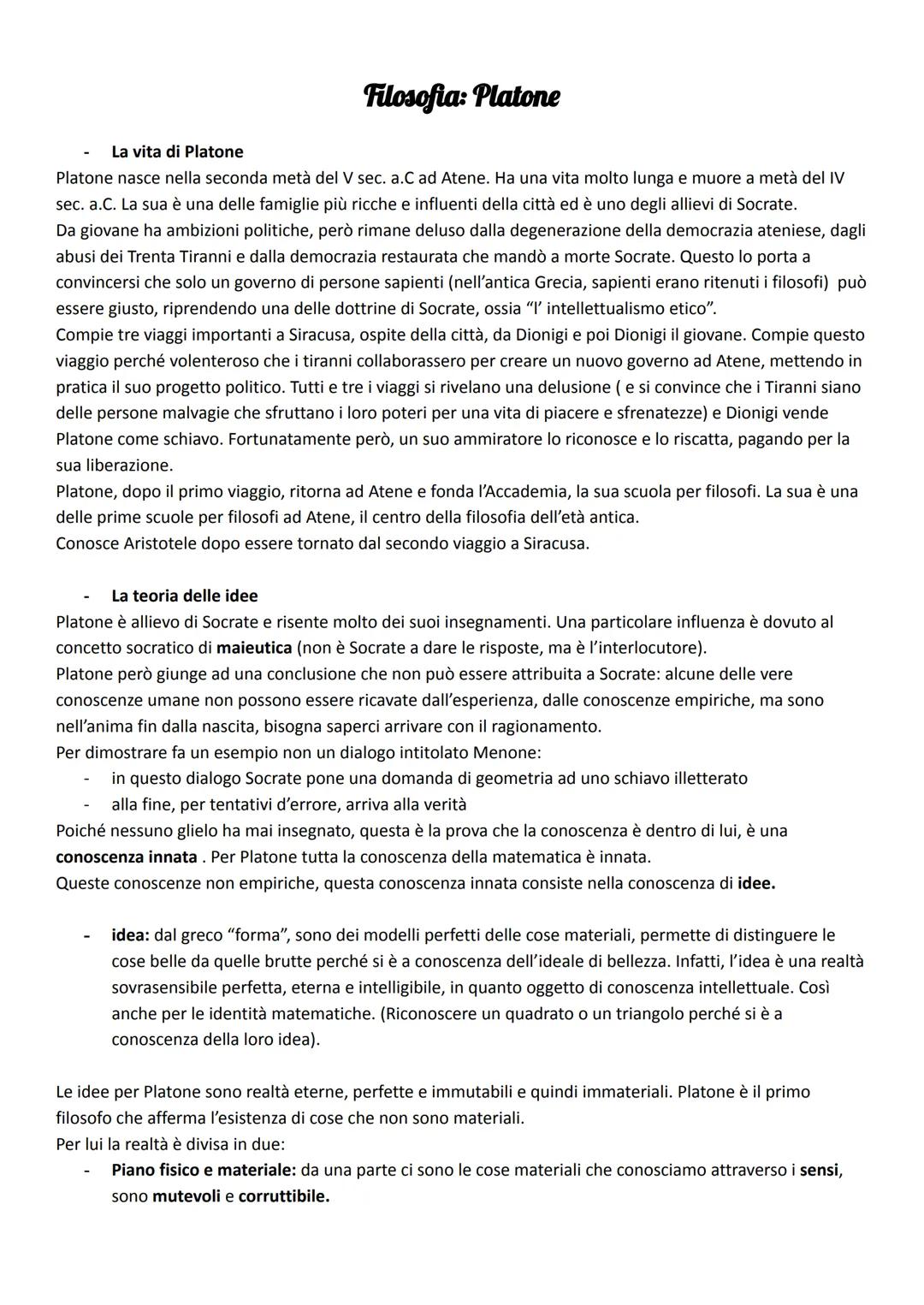 Filosofia: Platone

- La vita di Platone
Platone nasce nella seconda metà del V sec. a.C ad Atene. Ha una vita molto lunga e muore a metà del IV sec. a.C. La sua è una delle famiglie più ricche e influenti della città ed è uno degli allievi di Socrate.
Da giovane ha ambizioni politiche, però rimane deluso dalla degenerazione della democrazia ateniese, dagli abusi dei Trenta Tiranni e dalla democrazia restaurata che mandò a morte Socrate. Questo lo porta a convincersi che solo un governo di persone sapienti (nell'antica Grecia, sapienti erano ritenuti i filosofi) può essere giusto, riprendendo una delle dottrine di Socrate, ossia "l' intellettualismo etico".
Compie tre viaggi importanti a Siracusa, ospite della città, da Dionigi e poi Dionigi il giovane. Compie questo viaggio perché volenteroso che i tiranni collaborassero per creare un nuovo governo ad Atene, mettendo in pratica il suo progetto politico. Tutti e tre i viaggi si rivelano una delusione ( e si convince che i Tiranni siano delle persone malvagie che sfruttano i loro poteri per una vita di piacere e sfrenatezze) e Dionigi vende Platone come schiavo. Fortunatamente però, un suo ammiratore lo riconosce e lo riscatta, pagando per la sua liberazione.
Platone, dopo il primo viaggio, ritorna ad Atene e fonda l'Accademia, la sua scuola per filosofi. La sua è una delle prime scuole per filosofi ad Atene, il centro della filosofia dell'età antica.
Conosce Aristotele dopo essere tornato dal secondo viaggio a Siracusa.

- La teoria delle idee
Platone è allievo di Socrate e risente molto dei suoi insegnamenti. Una particolare influenza è dovuto al concetto socratico di maieutica (non è Socrate a dare le risposte, ma è l'interlocutore).
Platone però giunge ad una conclusione che non può essere attribuita a Socrate: alcune delle vere conoscenze umane non possono essere ricavate dall'esperienza, dalle conoscenze empiriche, ma sono nell'anima fin dalla nascita, bisogna saperci arrivare con il ragionamento.
Per dimostrare fa un esempio non un dialogo intitolato Menone:
- in questo dialogo Socrate pone una domanda di geometria ad uno schiavo illetterato
- alla fine, per tentativi d'errore, arriva alla verità
Poiché nessuno glielo ha mai insegnato, questa è la prova che la conoscenza è dentro di lui, è una conoscenza innata . Per Platone tutta la conoscenza della matematica è innata.
Queste conoscenze non empiriche, questa conoscenza innata consiste nella conoscenza di idee.

- idea: dal greco "forma", sono dei modelli perfetti delle cose materiali, permette di distinguere le cose belle da quelle brutte perché si è a conoscenza dell'ideale di bellezza. Infatti, l'idea è una realtà sovrasensibile perfetta, eterna e intelligibile, in quanto oggetto di conoscenza intellettuale. Così anche per le identità matematiche. (Riconoscere un quadrato o un triangolo perché si è a conoscenza della loro idea).

Le idee per Platone sono realtà eterne, perfette e immutabili e quindi immateriali. Platone è il primo filosofo che afferma l'esistenza di cose che non sono materiali.
Per lui la realtà è divisa in due:
- Piano fisico e materiale: da una parte ci sono le cose materiali che conosciamo attraverso i sensi, sono mutevoli e corruttibile.